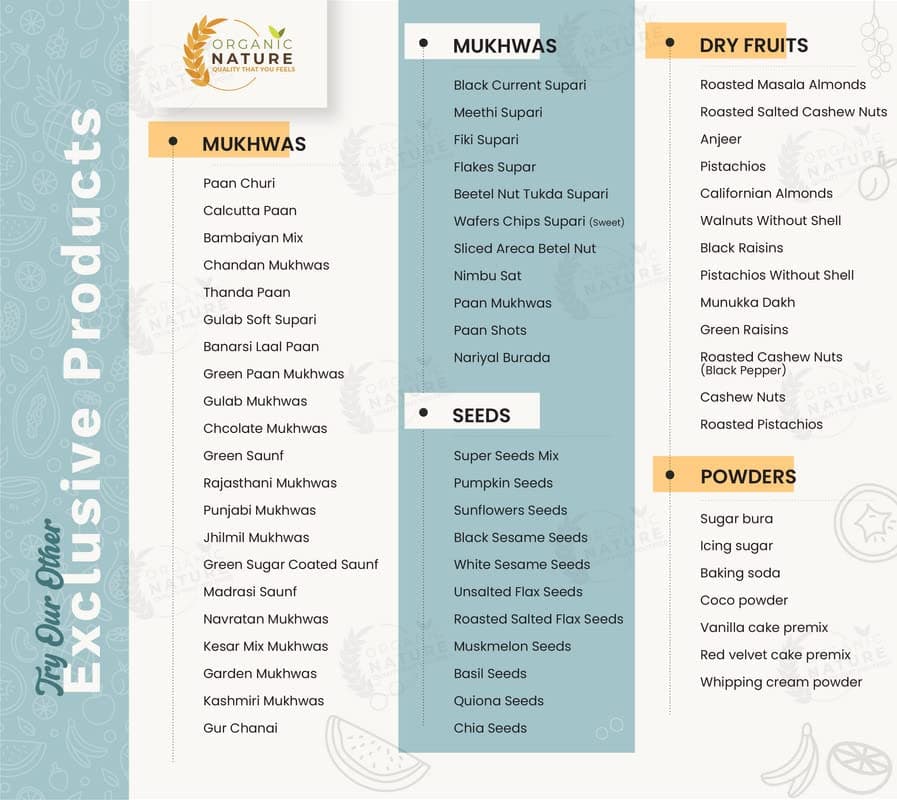 Try Our Other
Exclusive Products

ORGANIC
NATURE
QUALITY THAT YOU FEELS

MUKHWAS

Paan Churi
Calcutta Paan
Bambaiyan Mix
Chandan Mukhwas
Thanda Paan
Gulab Soft Supari
Banarsi Laal Paan
Green Paan Mukhwas
Gulab Mukhwas
Chcolate Mukhwas
Green Saunf
Rajasthani Mukhwas
Punjabi Mukhwas
Jhilmil Mukhwas
Green Sugar Coated Saunf
Madrasi Saunf
Navratan Mukhwas
Kesar Mix Mukhwas
Garden Mukhwas
Kashmiri Mukhwas
Gur Chanai

MUKHWAS

Black Current Supari
Meethi Supari
Fiki Supari
Flakes Supar
Beetel Nut Tukda Supari
Wafers Chips Supari (Sweet)
Sliced Areca Betel Nut
Nimbu Sat
Paan Mukhwas
Paan Shots
Nariyal Burada

SEEDS

Super Seeds Mix
Pumpkin Seeds
Sunflowers Seeds
Black Sesame Seeds
White Sesame Seeds
Unsalted Flax Seeds
Roasted Salted Flax Seeds
Muskmelon Seeds
Basil Seeds
Quiona Seeds
Chia Seeds

DRY FRUITS

Roasted Masala Almonds
Roasted Salted Cashew Nuts
Anjeer
Pistachios
Californian Almonds
Walnuts Without Shell
Black Raisins
Pistachios Without Shell
Munukka Dakh
Green Raisins
Roasted Cashew Nuts (Black Pepper)
Cashew Nuts
Roasted Pistachios

POWDERS

Sugar bura
Icing sugar
Baking soda
Coco powder
Vanilla cake premix
Red velvet cake premix
Whipping cream powder

ORGANIC NATURE